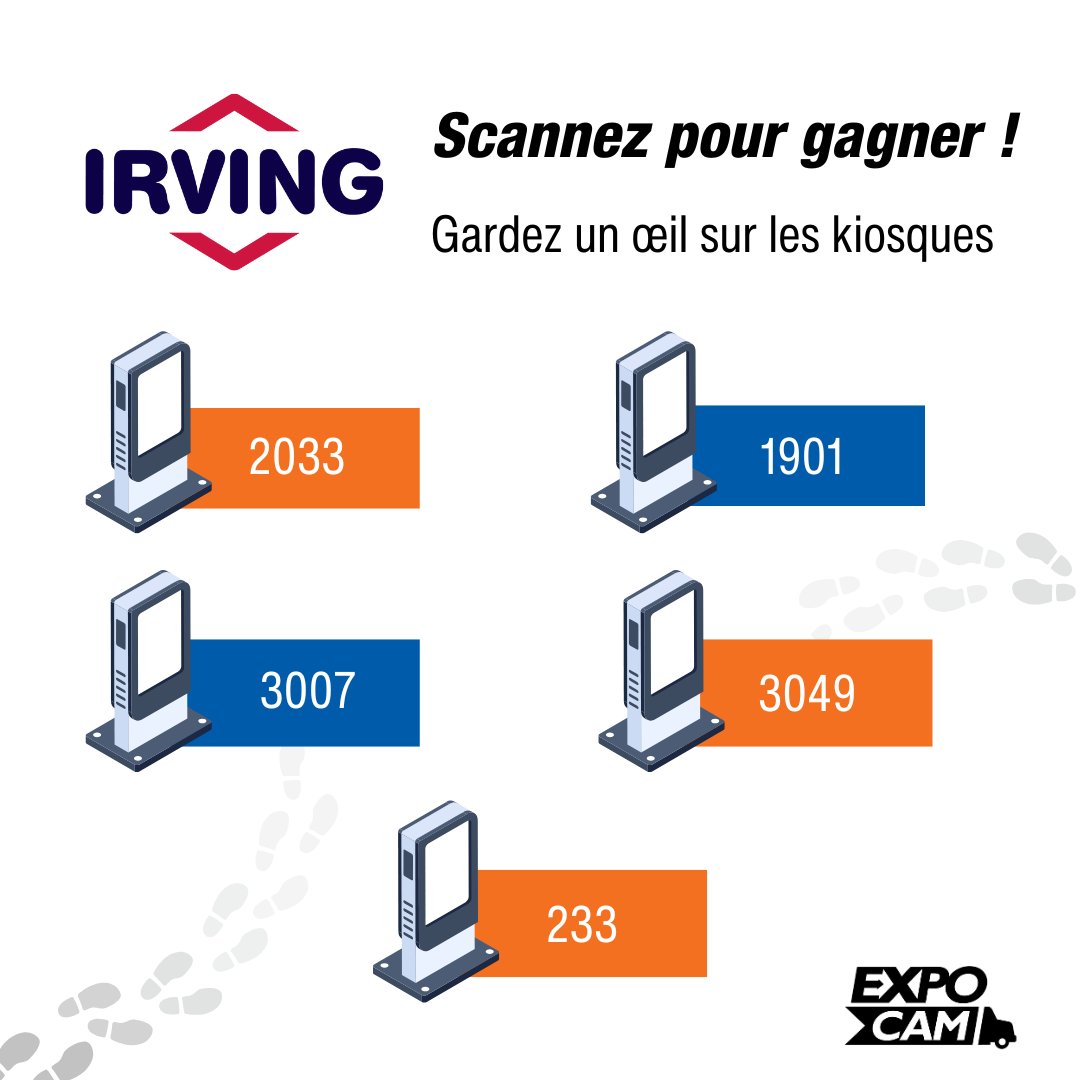 IRVING

Scannez pour gagner !

Gardez un œil sur les kiosques

2033

1901

3007

3049

233

EXPO
CAM